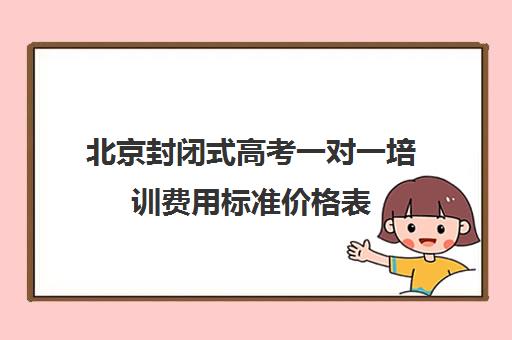 北京封闭式高考一对一培训费用标准价格表